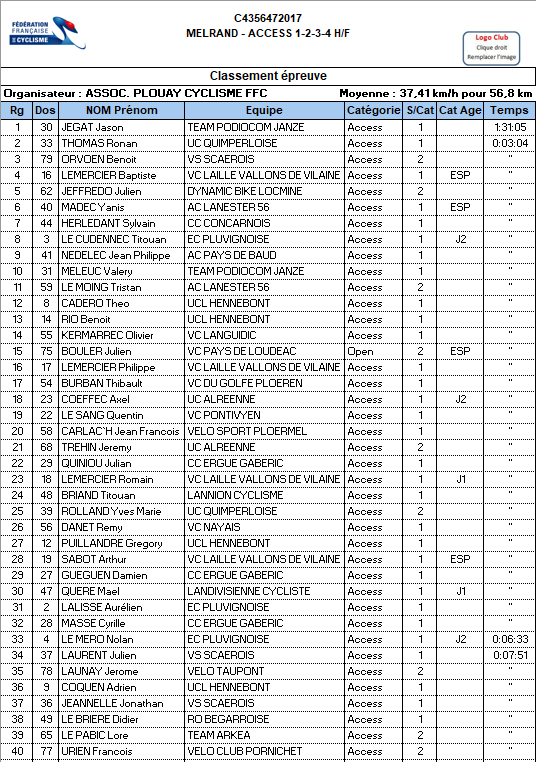 FÉDÉRATION FRANÇAISE DE CYCLISME

C4356472017
MELRAND - ACCESS 1-2-3-4 H/F

Logo Club
Clique droit
Remplacer l'image

Classement épreuve

Organisateur : ASSOC. PLOUAY CYCLISME FFC

Moyenne : 37,41 km/h pour 56,8 km

| Rg | Dos | NOM Prénom | Equipe | Catégorie | S/Cat | Cat Age | Temps |
|---|---|---|---|---|---|---|---|
| 1 | 30 | JEGAT Jason | TEAM PODIOCOM JANZE | Access | 1 | | 1:31:05 |
| 2 | 33 | THOMAS Ronan | UC QUIMPERLOISE | Access | 1 | | 0:03:04 |
| 3 | 79 | ORVOEN Benoit | VS SCAEROIS | Access | 2 | | " |
| 4 | 16 | LEMERCIER Baptiste | VC LAILLE VALLONS DE VILAINE | Access | 1 | ESP | " |
| 5 | 62 | JEFFREDO Julien | DYNAMIC BIKE LOCMINE | Access | 2 | | " |
| 6 | 40 | MADEC Yanis | AC LANESTER 56 | Access | 1 | ESP | " |
| 7 | 44 | HERLEDANT Sylvain | CC CONCARNOIS | Access | 1 | | " |
| 8 | 3 | LE CUDENNEC Titouan | EC PLUVIGNOISE | Access | 1 | J2 | " |
| 9 | 41 | NEDELEC Jean Philippe | AC PAYS DE BAUD | Access | 1 | | " |
| 10 | 31 | MELEUC Valery | TEAM PODIOCOM JANZE | Access | 1 | | " |
| 11 | 59 | LE MOING Tristan | AC LANESTER 56 | Access | 2 | | " |
| 12 | 8 | CADERO Theo | UCL HENNEBONT | Access | 1 | | " |
| 13 | 14 | RIO Benoit | UCL HENNEBONT | Access | 1 | | " |
| 14 | 55 | KERMARREC Olivier | VC LANGUIDIC | Access | 1 | | " |
| 15 | 75 | BOULER Julien | VC PAYS DE LOUDEAC | Open | 2 | ESP | " |
| 16 | 17 | LEMERCIER Philippe | VC LAILLE VALLONS DE VILAINE | Access | 1 | | " |
| 17 | 54 | BURBAN Thibault | VC DU GOLFE PLOEREN | Access | 1 | | " |
| 18 | 23 | COEFFEC Axel | UC ALREENNE | Access | 1 | J2 | " |
| 19 | 22 | LE SANG Quentin | VC PONTIVYEN | Access | 1 | | " |
| 20 | 58 | CARLAC'H Jean Francois | VELO SPORT PLOERMEL | Access | 1 | | " |
| 21 | 68 | TREHIN Jeremy | UC ALREENNE | Access | 2 | | " |
| 22 | 29 | QUINIOU Julian | CC ERGUE GABERIC | Access | 1 | | " |
| 23 | 18 | LEMERCIER Romain | VC LAILLE VALLONS DE VILAINE | Access | 1 | J1 | " |
| 24 | 48 | BRIAND Titouan | LANNION CYCLISME | Access | 1 | | " |
| 25 | 39 | ROLLAND Yves Marie | UC QUIMPERLOISE | Access | 2 | | " |
| 26 | 56 | DANET Remy | VC NAYAIS | Access | 1 | | " |
| 27 | 12 | PUILLANDRE Gregory | UCL HENNEBONT | Access | 1 | | " |
| 28 | 19 | SABOT Arthur | VC LAILLE VALLONS DE VILAINE | Access | 1 | ESP | " |
| 29 | 27 | GUEGUEN Damien | CC ERGUE GABERIC | Access | 1 | | " |
| 30 | 47 | QUERE Mael | LANDIVISIENNE CYCLISTE | Access | 1 | J1 | " |
| 31 | 2 | LALISSE Aurélien | EC PLUVIGNOISE | Access | 1 | | " |
| 32 | 28 | MASSE Cyrille | CC ERGUE GABERIC | Access | 1 | | " |
| 33 | 4 | LE MERO Nolan | EC PLUVIGNOISE | Access | 1 | J2 | 0:06:33 |
| 34 | 37 | LAURENT Julien | VS SCAEROIS | Access | 1 | | 0:07:51 |
| 35 | 78 | LAUNAY Jerome | VELO TAUPONT | Access | 2 | | " |
| 36 | 9 | COQUEN Adrien | UCL HENNEBONT | Access | 1 | | " |
| 37 | 36 | JEANNELLE Jonathan | VS SCAEROIS | Access | 1 | | " |
| 38 | 49 | LE BRIERE Didier | RO BEGARROISE | Access | 1 | | " |
| 39 | 65 | LE PABIC Lore | TEAM ARKEA | Access | 2 | | " |
| 40 | 77 | URIEN Francois | VELO CLUB PORNICHET | Access | 2 | | " |